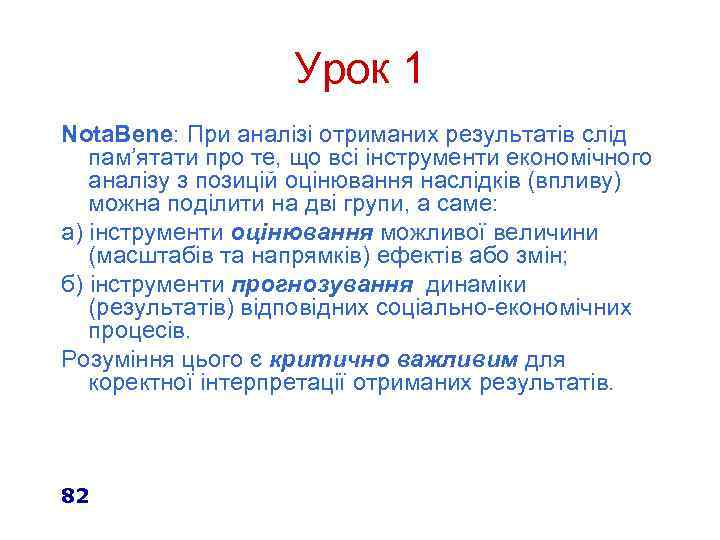 Урок 1

NotaBene: При аналізі отриманих результатів слід пам'ятати про те, що всі інструменти економічного аналізу з позицій оцінювання наслідків (впливу) можна поділити на дві групи, а саме:

а) інструменти оцінювання можливої величини (масштабів та напрямків) ефектів або змін;

б) інструменти прогнозування динаміки (результатів) відповідних соціально-економічних процесів.

Розуміння цього є критично важливим для коректної інтерпретації отриманих результатів.

82